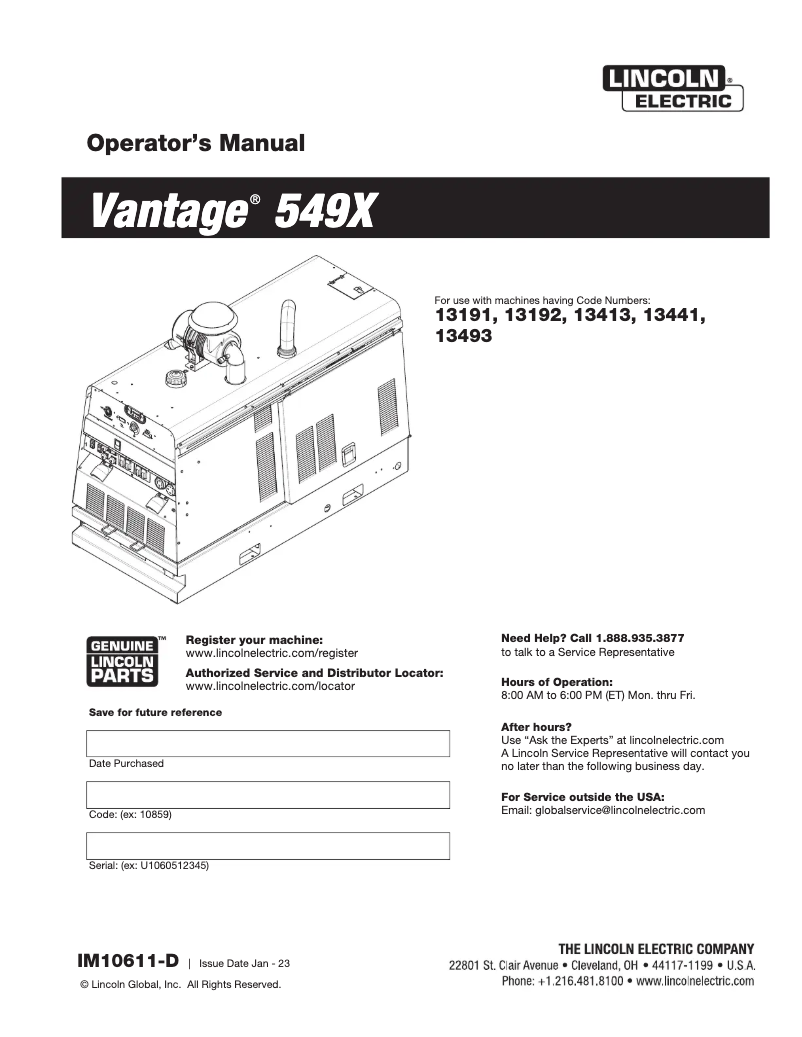 LINCOLN®
ELECTRIC

Operator's Manual

Vantage® 549X

For use with machines having Code Numbers:
13191, 13192, 13413, 13441, 13493

GENUINE™
LINCOLN
PARTS

Register your machine:
www.lincolnelectric.com/register

Authorized Service and Distributor Locator:
www.lincolnelectric.com/locator

Save for future reference

Date Purchased

Code: (ex: 10859)

Serial: (ex: U1060512345)

Need Help? Call 1.888.935.3877
to talk to a Service Representative

Hours of Operation:
8:00 AM to 6:00 PM (ET) Mon. thru Fri.

After hours?
Use "Ask the Experts" at lincolnelectric.com
A Lincoln Service Representative will contact you no later than the following business day.

For Service outside the USA:
Email: globalservice@lincolnelectric.com

IM10611-D | Issue Date Jan - 23

© Lincoln Global, Inc. All Rights Reserved.

THE LINCOLN ELECTRIC COMPANY
22801 St. Clair Avenue • Cleveland, OH • 44117-1199 • U.S.A.
Phone: +1.216.481.8100 • www.lincolnelectric.com